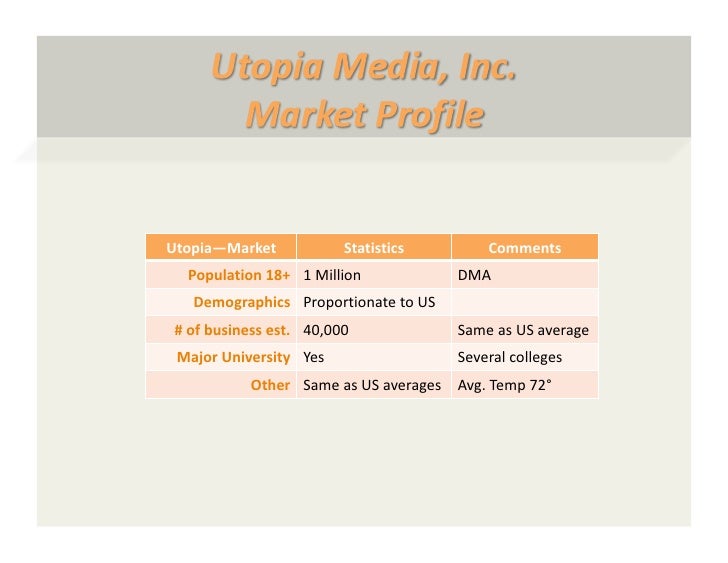 Utopia Media, Inc.
Market Profile

| Utopia—Market | Statistics | Comments |
|---|---|---|
| Population 18+ | 1 Million | DMA |
| Demographics | Proportionate to US | |
| # of business est. | 40,000 | Same as US average |
| Major University | Yes | Several colleges |
| Other | Same as US averages | Avg. Temp 72° |